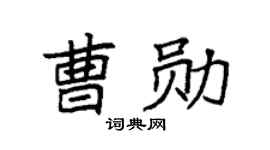 曹勋

词典网